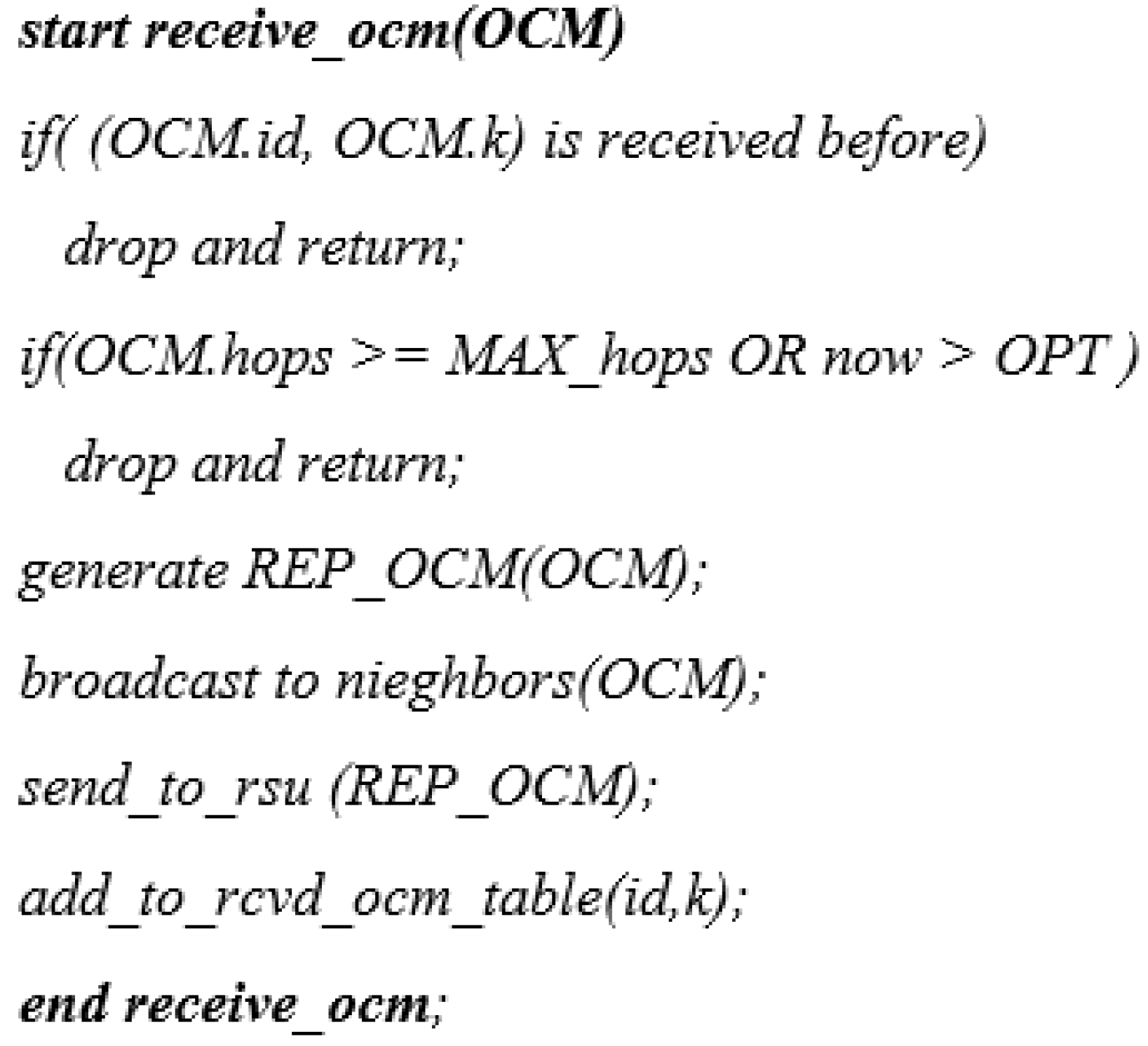 start receive_ocm(OCM)

if( (OCM.id, OCM.k) is received before)

drop and return;

if(OCM.hops >= MAX_hops OR now > OPT )

drop and return;

generate REP_OCM(OCM);

broadcast to nieghbors(OCM);

send_to_rsu (REP_OCM);

add_to_rcvd_ocm_table(id,k);

end receive_ocm;